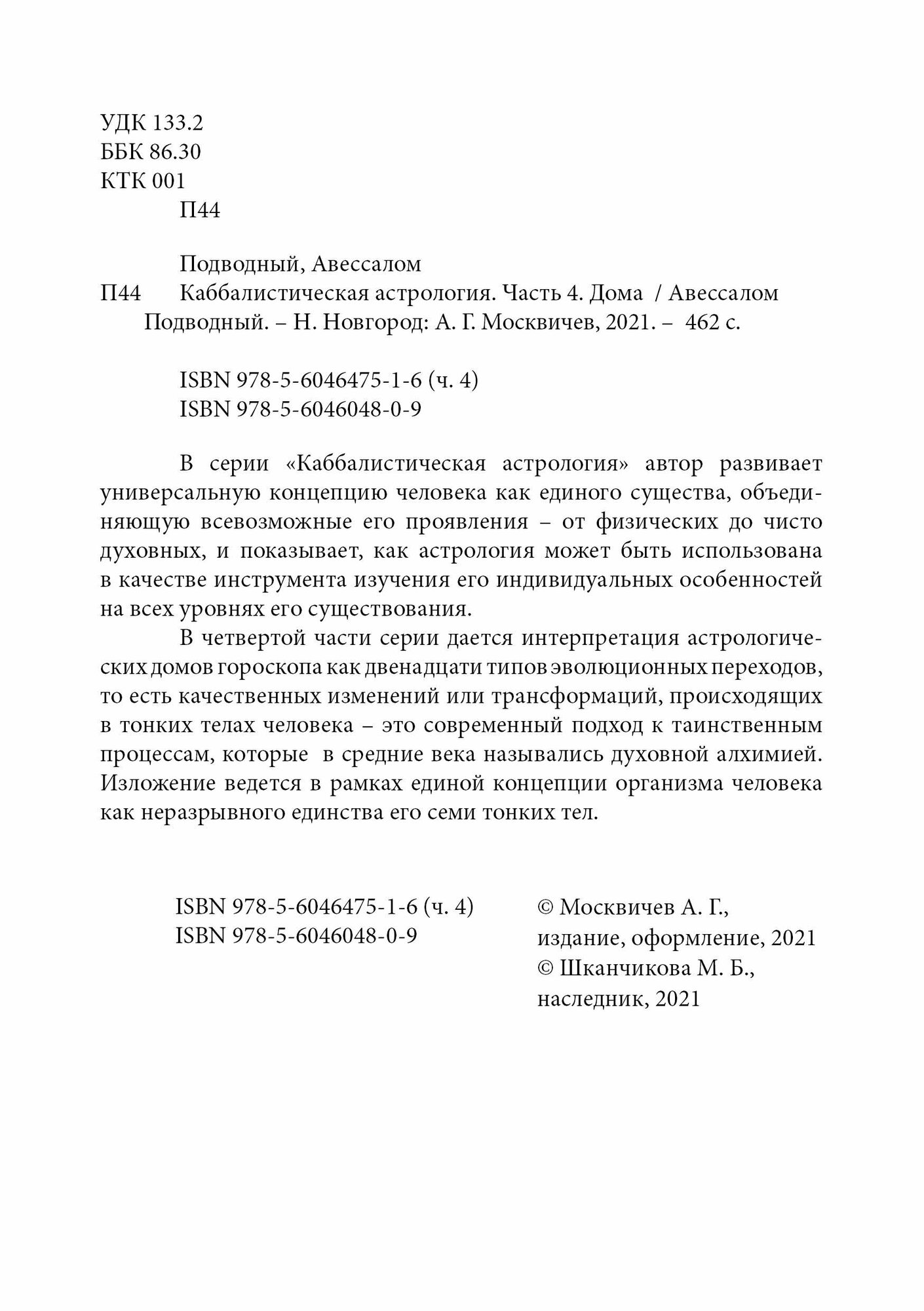 УДК 133.2
ББК 86.30
КТК 001
П44

Подводный, Авессалом
П44 Каббалистическая астрология. Часть 4. Дома / Авессалом Подводный. – Н. Новгород: А. Г. Москвичев, 2021. – 462 с.

ISBN 978-5-6046475-1-6 (ч. 4)
ISBN 978-5-6046048-0-9

В серии «Каббалистическая астрология» автор развивает универсальную концепцию человека как единого существа, объединяющую всевозможные его проявления – от физических до чисто духовных, и показывает, как астрология может быть использована в качестве инструмента изучения его индивидуальных особенностей на всех уровнях его существования.

В четвертой части серии дается интерпретация астрологических домов гороскопа как двенадцати типов эволюционных переходов, то есть качественных изменений или трансформаций, происходящих в тонких телах человека – это современный подход к таинственным процессам, которые в средние века назывались духовной алхимией. Изложение ведется в рамках единой концепции организма человека как неразрывного единства его семи тонких тел.

ISBN 978-5-6046475-1-6 (ч. 4)
ISBN 978-5-6046048-0-9

© Москвичев А. Г., издание, оформление, 2021
© Шканчикова М. Б., наследник, 2021